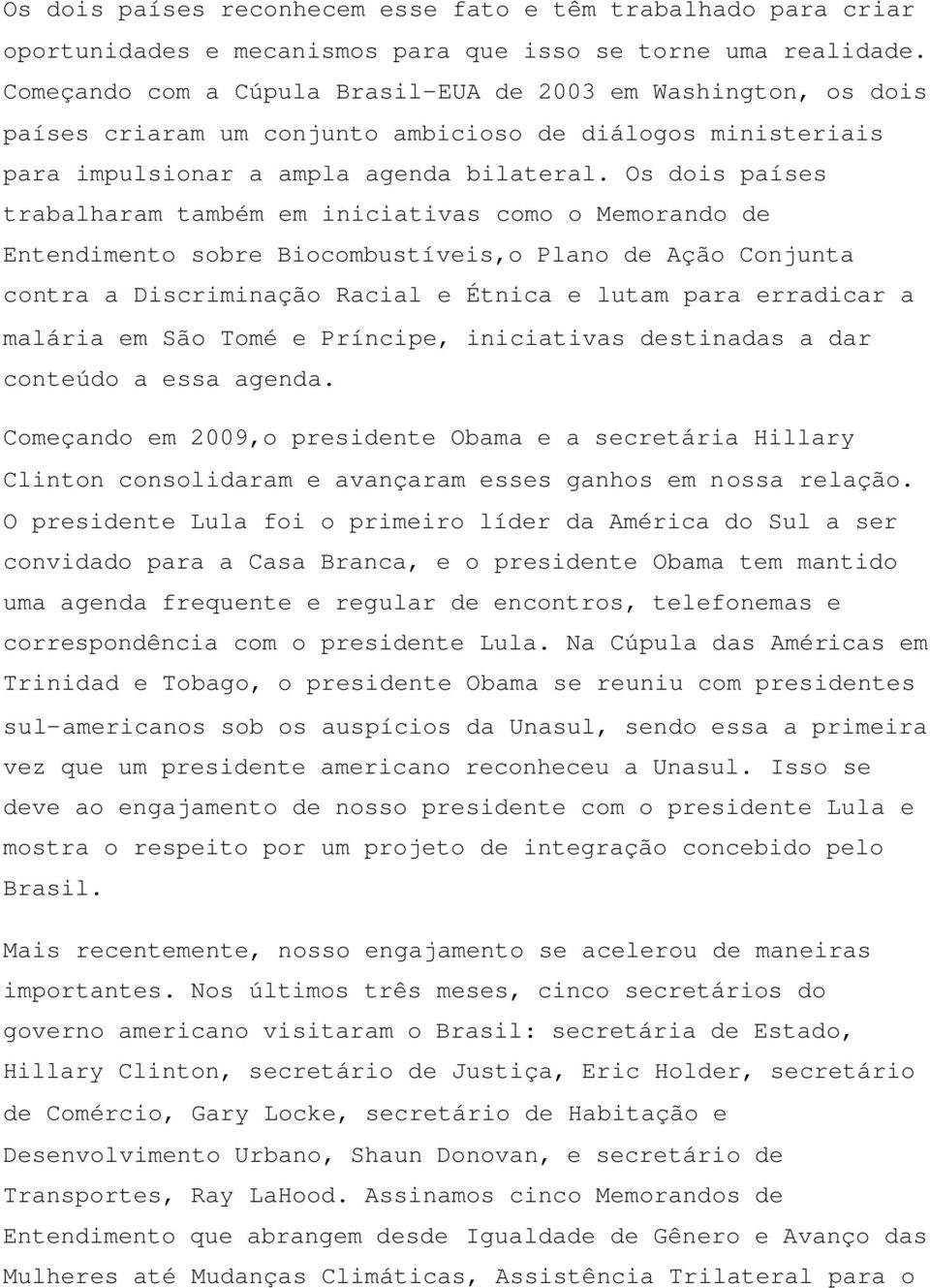 Os dois países reconhecem esse fato e têm trabalhado para criar oportunidades e mecanismos para que isso se torne uma realidade. Começando com a Cúpula Brasil-EUA de 2003 em Washington, os dois países criaram um conjunto ambicioso de diálogos ministeriais para impulsionar a ampla agenda bilateral. Os dois países trabalharam também em iniciativas como o Memorando de Entendimento sobre Biocombustíveis,o Plano de Ação Conjunta contra a Discriminação Racial e Étnica e lutam para erradicar a malária em São Tomé e Príncipe, iniciativas destinadas a dar conteúdo a essa agenda.

Começando em 2009,o presidente Obama e a secretária Hillary Clinton consolidaram e avançaram esses ganhos em nossa relação. O presidente Lula foi o primeiro líder da América do Sul a ser convidado para a Casa Branca, e o presidente Obama tem mantido uma agenda frequente e regular de encontros, telefonemas e correspondência com o presidente Lula. Na Cúpula das Américas em Trinidad e Tobago, o presidente Obama se reuniu com presidentes sul-americanos sob os auspícios da Unasul, sendo essa a primeira vez que um presidente americano reconheceu a Unasul. Isso se deve ao engajamento de nosso presidente com o presidente Lula e mostra o respeito por um projeto de integração concebido pelo Brasil.

Mais recentemente, nosso engajamento se acelerou de maneiras importantes. Nos últimos três meses, cinco secretários do governo americano visitaram o Brasil: secretária de Estado, Hillary Clinton, secretário de Justiça, Eric Holder, secretário de Comércio, Gary Locke, secretário de Habitação e Desenvolvimento Urbano, Shaun Donovan, e secretário de Transportes, Ray LaHood. Assinamos cinco Memorandos de Entendimento que abrangem desde Igualdade de Gênero e Avanço das Mulheres até Mudanças Climáticas, Assistência Trilateral para o